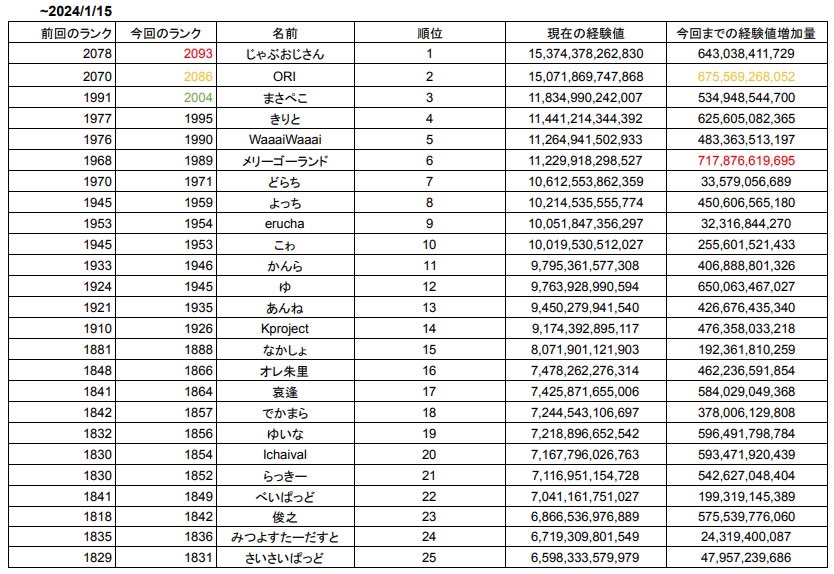 ~2024/1/15

| 前回のランク | 今回のランク | 名前 | 順位 | 現在の経験値 | 今回までの経験値増加量 |
|---|---|---|---|---|---|
| 2078 | 2093 | じゃぶおじさん | 1 | 15,374,378,262,830 | 643,038,411,729 |
| 2070 | 2086 | ORI | 2 | 15,071,869,747,868 | 675,569,268,052 |
| 1991 | 2004 | まさぺこ | 3 | 11,834,990,242,007 | 534,948,544,700 |
| 1977 | 1995 | きりと | 4 | 11,441,214,344,392 | 625,605,082,365 |
| 1976 | 1990 | WaaaiWaaai | 5 | 11,264,941,502,933 | 483,363,513,197 |
| 1968 | 1989 | メリーゴーランド | 6 | 11,229,918,298,527 | 717,876,619,695 |
| 1970 | 1971 | どらち | 7 | 10,612,553,862,359 | 33,579,056,689 |
| 1945 | 1959 | よっち | 8 | 10,214,535,555,774 | 450,606,565,180 |
| 1953 | 1954 | erucha | 9 | 10,051,847,356,297 | 32,316,844,270 |
| 1945 | 1953 | こゎ | 10 | 10,019,530,512,027 | 255,601,521,433 |
| 1933 | 1946 | かんら | 11 | 9,795,361,577,308 | 406,888,801,326 |
| 1924 | 1945 | ゆ | 12 | 9,763,928,990,594 | 650,063,467,027 |
| 1921 | 1935 | あんね | 13 | 9,450,279,941,540 | 426,676,435,340 |
| 1910 | 1926 | Kproject | 14 | 9,174,392,895,117 | 476,358,033,218 |
| 1881 | 1888 | なかしょ | 15 | 8,071,901,121,903 | 192,361,810,259 |
| 1848 | 1866 | オレ朱里 | 16 | 7,478,262,276,314 | 462,236,591,854 |
| 1841 | 1864 | 哀逢 | 17 | 7,425,871,655,006 | 584,029,049,368 |
| 1842 | 1857 | でかまら | 18 | 7,244,543,106,697 | 378,006,129,808 |
| 1832 | 1856 | ゆいな | 19 | 7,218,896,652,542 | 596,491,798,784 |
| 1830 | 1854 | Ichaival | 20 | 7,167,796,026,763 | 593,471,920,439 |
| 1830 | 1852 | らっきー | 21 | 7,116,951,154,728 | 542,627,048,404 |
| 1841 | 1849 | ぺいぱっど | 22 | 7,041,161,751,027 | 199,319,145,389 |
| 1818 | 1842 | 俊之 | 23 | 6,866,536,976,889 | 575,539,776,060 |
| 1835 | 1836 | みつよすたーだすと | 24 | 6,719,309,801,549 | 24,319,400,087 |
| 1829 | 1831 | さいさいぱっど | 25 | 6,598,333,579,979 | 47,957,239,686 |